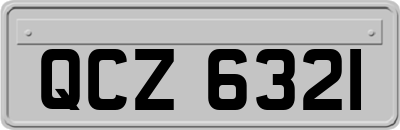 QCZ 6321